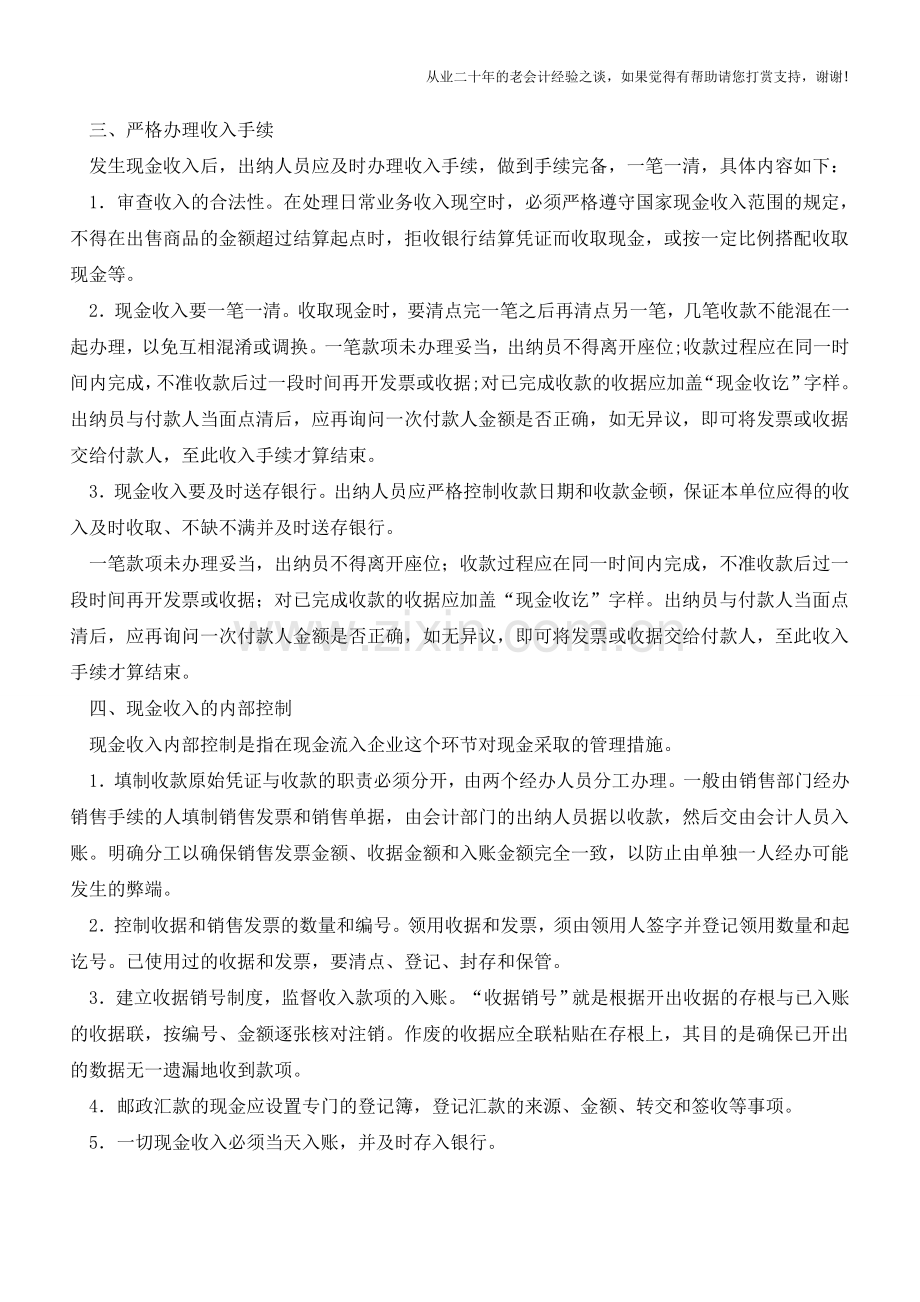 从业二十年的老会计经验之谈，如果觉得有帮助请您打赏支持，谢谢！

三、严格办理收入手续

发生现金收入后，出纳人员应及时办理收入手续，做到手续完备，一笔一清，具体内容如下：

1.审查收入的合法性。在处理日常业务收入现空时，必须严格遵守国家现金收入范围的规定，不得在出售商品的金额超过结算起点时，拒收银行结算凭证而收取现金，或按一定比例搭配收取现金等。

2.现金收入要一笔一清。收取现金时，要清点完一笔之后再清点另一笔，几笔收款不能混在一起办理，以免互相混淆或调换。一笔款项未办理妥当，出纳员不得离开座位;收款过程应在同一时间内完成，不准收款后过一段时间再开发票或收据;对已完成收款的收据应加盖“现金收讫”字样。出纳员与付款人当面点清后，应再询问一次付款人金额是否正确，如无异议，即可将发票或收据交给付款人，至此收入手续才算结束。

3.现金收入要及时送存银行。出纳人员应严格控制收款日期和收款金顿，保证本单位应得的收入及时收取、不缺不满并及时送存银行。

一笔款项未办理妥当，出纳员不得离开座位；收款过程应在同一时间内完成，不准收款后过一段时间再开发票或收据；对已完成收款的收据应加盖“现金收讫”字样。出纳员与付款人当面点清后，应再询问一次付款人金额是否正确，如无异议，即可将发票或收据交给付款人，至此收入手续才算结束。

四、现金收入的内部控制

现金收入内部控制是指在现金流入企业这个环节对现金采取的管理措施。

1.填制收款原始凭证与收款的职责必须分开，由两个经办人员分工办理。一般由销售部门经办销售手续的人填制销售发票和销售单据，由会计部门的出纳人员据以收款，然后交由会计人员入账。明确分工以确保销售发票金额、收据金额和入账金额完全一致，以防止由单独一人经办可能发生的弊端。

2.控制收据和销售发票的数量和编号。领用收据和发票，须由领用人签字并登记领用数量和起讫号。已使用过的收据和发票，要清点、登记、封存和保管。

3.建立收据销号制度，监督收入款项的入账。“收据销号”就是根据开出收据的存根与已入账的收据联，按编号、金额逐张核对注销。作废的收据应全联粘贴在存根上，其目的是确保已开出的数据无一遗漏地收到款项。

4.邮政汇款的现金应设置专门的登记簿，登记汇款的来源、金额、转交和签收等事项。

5.一切现金收入必须当天入账，并及时存入银行。

www.zixin.com.cn